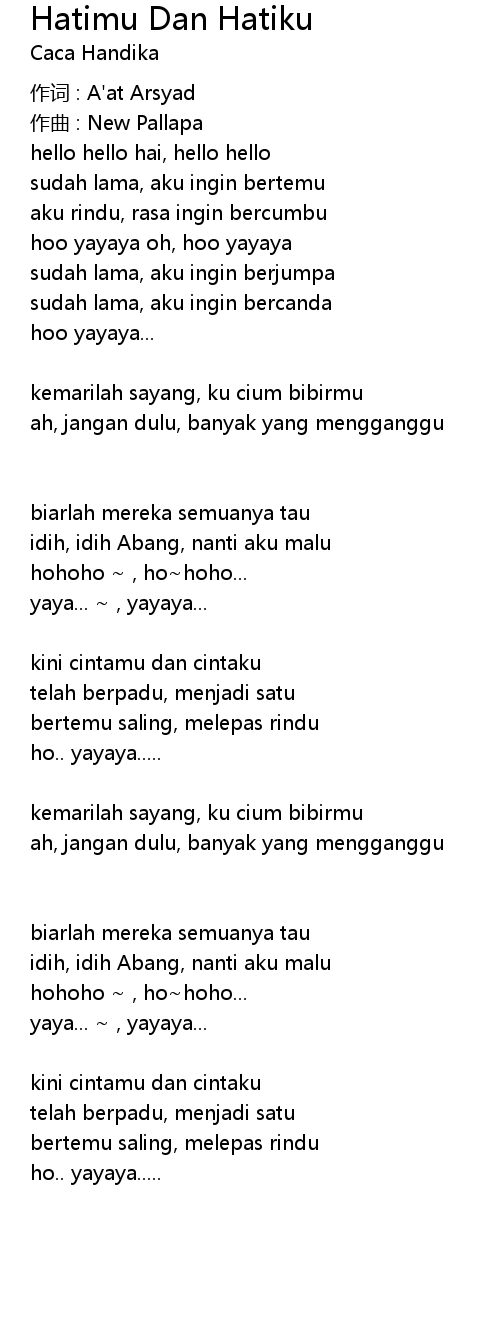 Hatimu Dan Hatiku
Caca Handika

作词 : A'at Arsyad
作曲 : New Pallapa
hello hello hai, hello hello
sudah lama, aku ingin bertemu
aku rindu, rasa ingin bercumbu
hoo yayaya oh, hoo yayaya
sudah lama, aku ingin berjumpa
sudah lama, aku ingin bercanda
hoo yayaya...

kemarilah sayang, ku cium bibirmu
ah, jangan dulu, banyak yang mengganggu

biarlah mereka semuanya tau
idih, idih Abang, nanti aku malu
hohoho ~ , ho~hoho...
yaya... ~ , yayaya...

kini cintamu dan cintaku
telah berpadu, menjadi satu
bertemu saling, melepas rindu
ho.. yayaya.....

kemarilah sayang, ku cium bibirmu
ah, jangan dulu, banyak yang mengganggu

biarlah mereka semuanya tau
idih, idih Abang, nanti aku malu
hohoho ~ , ho~hoho...
yaya... ~ , yayaya...

kini cintamu dan cintaku
telah berpadu, menjadi satu
bertemu saling, melepas rindu
ho.. yayaya.....